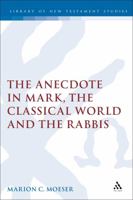 LIBRARY OF NEW TESTAMENT STUDIES

THE ANECDOTE IN MARK, THE CLASSICAL WORLD AND THE RABBIS

MARION C. MOESER